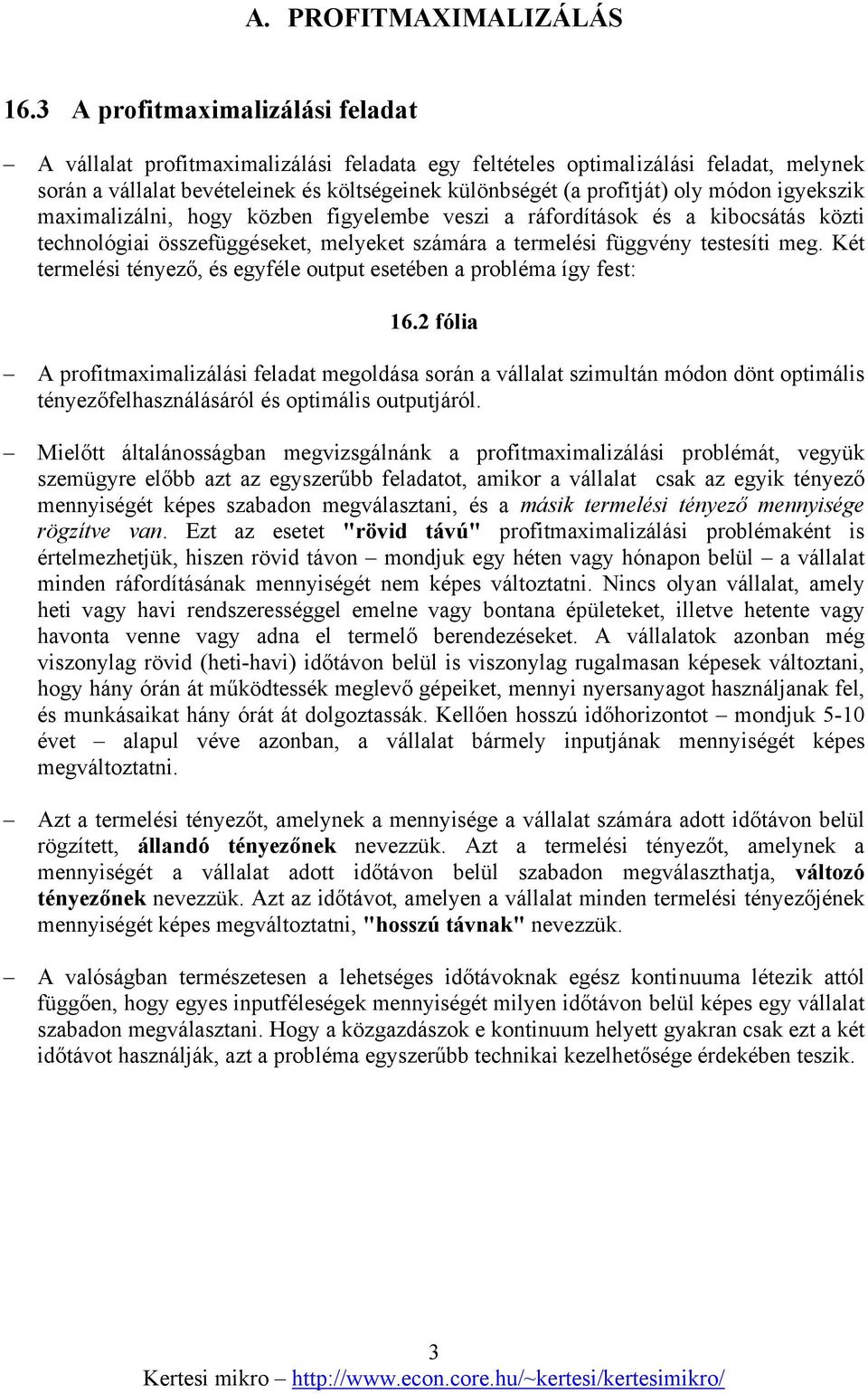 A. PROFITMAXIMALIZÁLÁS

16.3 A profitmaximalizálási feladat

– A vállalat profitmaximalizálási feladata egy feltételes optimalizálási feladat, melynek során a vállalat bevételeinek és költségeinek különbségét (a profitját) oly módon igyekszik maximalizálni, hogy közben figyelembe veszi a ráfordítások és a kibocsátás közti technológiai összefüggéseket, melyeket számára a termelési függvény testesíti meg. Két termelési tényező, és egyféle output esetében a probléma így fest:

16.2 fólia

– A profitmaximalizálási feladat megoldása során a vállalat szimultán módon dönt optimális tényezőfelhasználásáról és optimális outputjáról.

– Mielőtt általánosságban megvizsgálnánk a profitmaximalizálási problémát, vegyük szemügyre előbb azt az egyszerűbb feladatot, amikor a vállalat csak az egyik tényező mennyiségét képes szabadon megválasztani, és a másik termelési tényező mennyisége rögzítve van. Ezt az esetet "rövid távú" profitmaximalizálási problémaként is értelmezhetjük, hiszen rövid távon – mondjuk egy héten vagy hónapon belül – a vállalat minden ráfordításának mennyiségét nem képes változtatni. Nincs olyan vállalat, amely heti vagy havi rendszerességgel emelne vagy bontana épületeket, illetve hetente vagy havonta venne vagy adna el termelő berendezéseket. A vállalatok azonban még viszonylag rövid (heti-havi) időtávon belül is viszonylag rugalmasan képesek változtani, hogy hány órán át működtessék meglevő gépeiket, mennyi nyersanyagot használjanak fel, és munkásaikat hány órát át dolgoztassák. Kellően hosszú időhorizontot – mondjuk 5-10 évet – alapul véve azonban, a vállalat bármely inputjának mennyiségét képes megváltoztatni.

– Azt a termelési tényezőt, amelynek a mennyisége a vállalat számára adott időtávon belül rögzített, állandó tényezőnek nevezzük. Azt a termelési tényezőt, amelynek a mennyiségét a vállalat adott időtávon belül szabadon megválaszthatja, változó tényezőnek nevezzük. Azt az időtávot, amelyen a vállalat minden termelési tényezőjének mennyiségét képes megváltoztatni, "hosszú távnak" nevezzük.

– A valóságban természetesen a lehetséges időtávoknak egész kontinuuma létezik attól függően, hogy egyes inputféleségek mennyiségét milyen időtávon belül képes egy vállalat szabadon megválasztani. Hogy a közgazdászok e kontinuum helyett gyakran csak ezt a két időtávot használják, azt a probléma egyszerűbb technikai kezelhetősége érdekében teszik.

3
Kertesi mikro – http://www.econ.core.hu/~kertesi/kertesimikro/